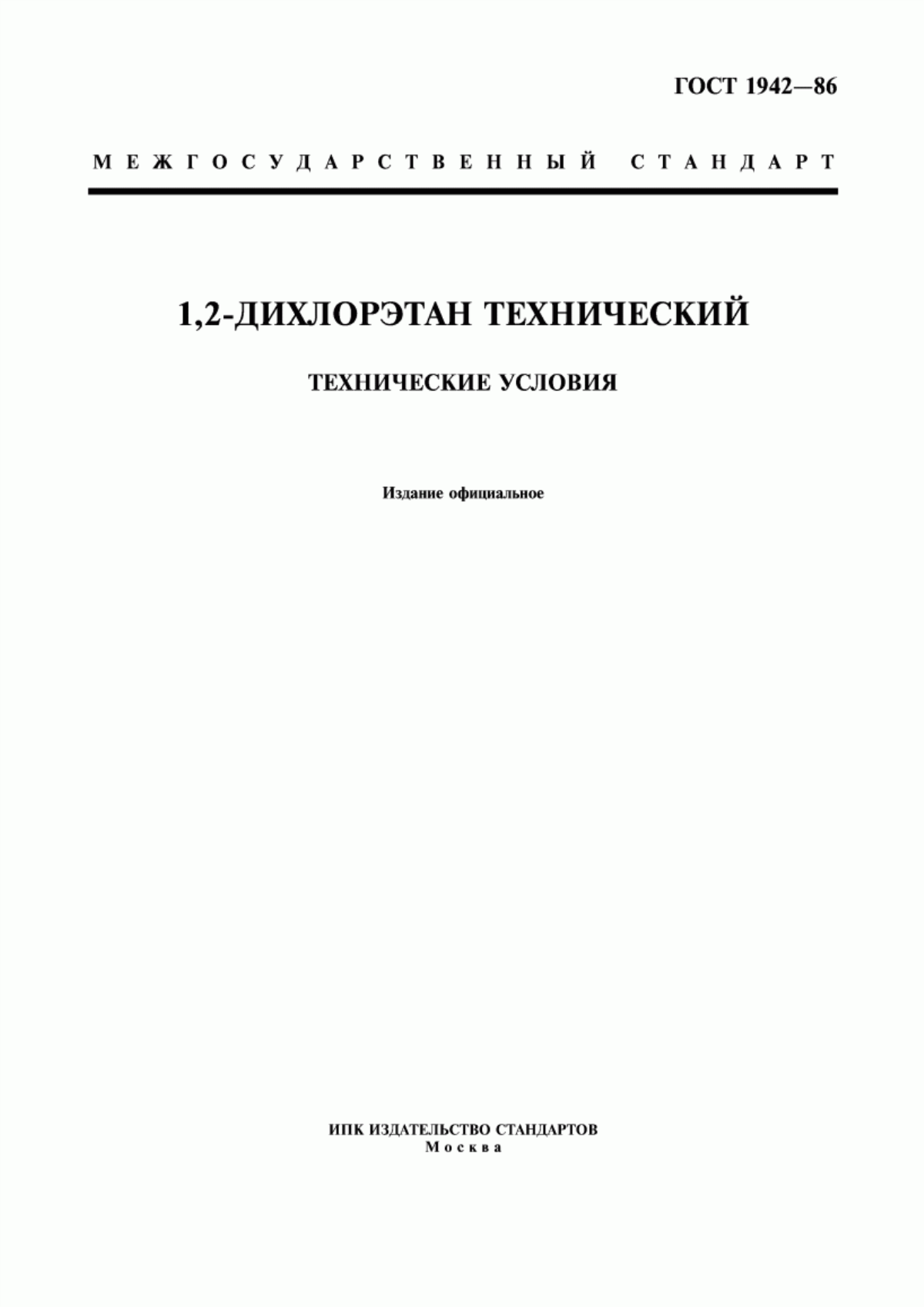 ГОСТ 1942—86

МЕЖГОСУДАРСТВЕННЫЙ СТАНДАРТ

1,2-ДИХЛОРЭТАН ТЕХНИЧЕСКИЙ

ТЕХНИЧЕСКИЕ УСЛОВИЯ

Издание официальное

ИПК ИЗДАТЕЛЬСТВО СТАНДАРТОВ
Москва